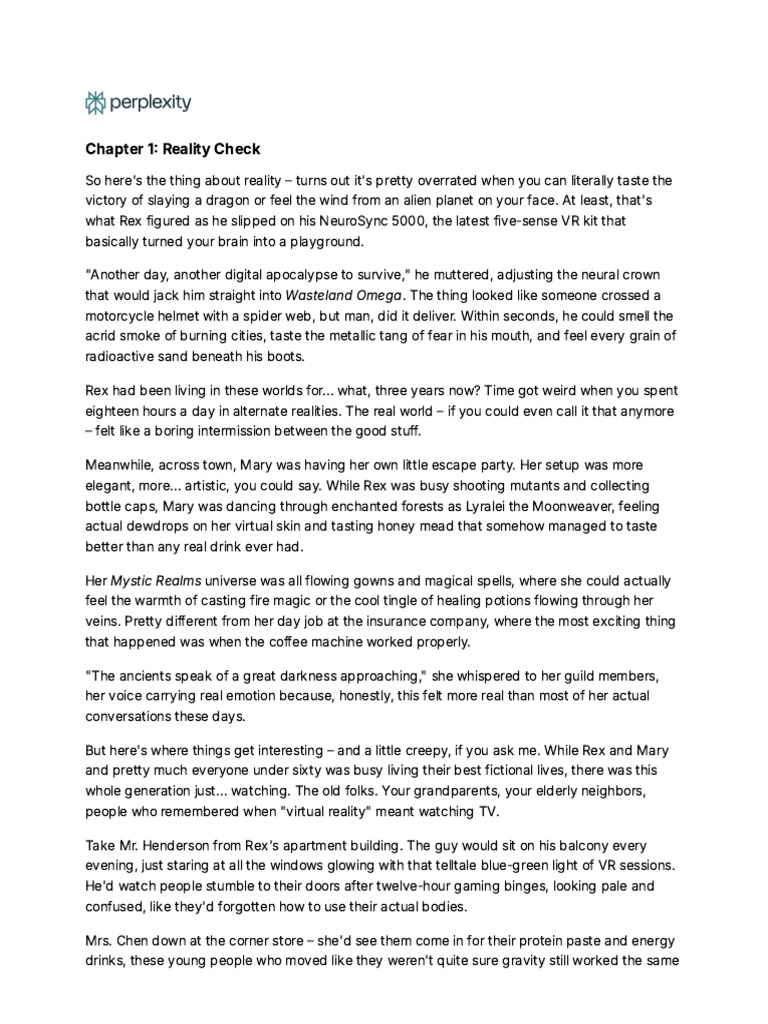 perplexity

Chapter 1: Reality Check

So here's the thing about reality – turns out it's pretty overrated when you can literally taste the victory of slaying a dragon or feel the wind from an alien planet on your face. At least, that's what Rex figured as he slipped on his NeuroSync 5000, the latest five-sense VR kit that basically turned your brain into a playground.

"Another day, another digital apocalypse to survive," he muttered, adjusting the neural crown that would jack him straight into Wasteland Omega. The thing looked like someone crossed a motorcycle helmet with a spider web, but man, did it deliver. Within seconds, he could smell the acrid smoke of burning cities, taste the metallic tang of fear in his mouth, and feel every grain of radioactive sand beneath his boots.

Rex had been living in these worlds for... what, three years now? Time got weird when you spent eighteen hours a day in alternate realities. The real world – if you could even call it that anymore – felt like a boring intermission between the good stuff.

Meanwhile, across town, Mary was having her own little escape party. Her setup was more elegant, more... artistic, you could say. While Rex was busy shooting mutants and collecting bottle caps, Mary was dancing through enchanted forests as Lyralei the Moonweaver, feeling actual dewdrops on her virtual skin and tasting honey mead that somehow managed to taste better than any real drink ever had.

Her Mystic Realms universe was all flowing gowns and magical spells, where she could actually feel the warmth of casting fire magic or the cool tingle of healing potions flowing through her veins. Pretty different from her day job at the insurance company, where the most exciting thing that happened was when the coffee machine worked properly.

"The ancients speak of a great darkness approaching," she whispered to her guild members, her voice carrying real emotion because, honestly, this felt more real than most of her actual conversations these days.

But here's where things get interesting – and a little creepy, if you ask me. While Rex and Mary and pretty much everyone under sixty was busy living their best fictional lives, there was this whole generation just... watching. The old folks. Your grandparents, your elderly neighbors, people who remembered when "virtual reality" meant watching TV.

Take Mr. Henderson from Rex's apartment building. The guy would sit on his balcony every evening, just staring at all the windows glowing with that telltale blue-green light of VR sessions. He'd watch people stumble to their doors after twelve-hour gaming binges, looking pale and confused, like they'd forgotten how to use their actual bodies.

Mrs. Chen down at the corner store – she'd see them come in for their protein paste and energy drinks, these young people who moved like they weren't quite sure gravity still worked the same